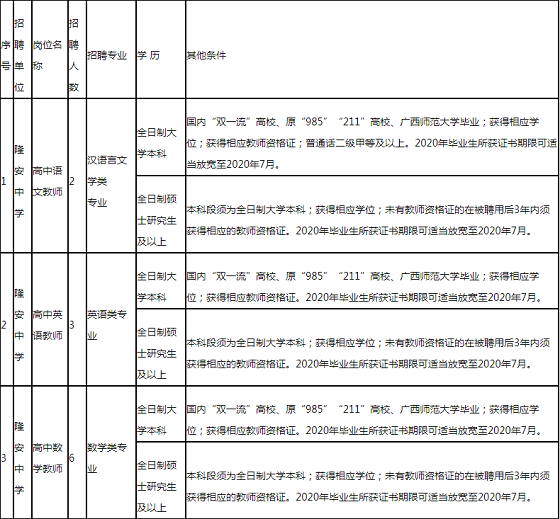 | 序号 | 招聘单位 | 岗位名称 | 招聘人数 | 招聘专业 | 学 历 | 其他条件 |
|---|---|---|---|---|---|---|
| 1 | 隆安中学 | 高中语文教师 | 2 | 汉语言文学类专业 | 全日制大学本科 | 国内“双一流”高校、原“985”“211”高校、广西师范大学毕业；获得相应学位；获得相应教师资格证；普通话二级甲等及以上。2020年毕业生所获证书期限可适当放宽至2020年7月。 |
| | | | | | 全日制硕士研究生及以上 | 本科段须为全日制大学本科；获得相应学位；未有教师资格证的在被聘用后3年内须获得相应的教师资格证。2020年毕业生所获证书期限可适当放宽至2020年7月。 |
| 2 | 隆安中学 | 高中英语教师 | 3 | 英语类专业 | 全日制大学本科 | 国内“双一流”高校、原“985”“211”高校、广西师范大学毕业；获得相应学位；获得相应教师资格证。2020年毕业生所获证书期限可适当放宽至2020年7月。 |
| | | | | | 全日制硕士研究生及以上 | 本科段须为全日制大学本科；获得相应学位；未有教师资格证的在被聘用后3年内须获得相应的教师资格证。2020年毕业生所获证书期限可适当放宽至2020年7月。 |
| 3 | 隆安中学 | 高中数学教师 | 6 | 数学类专业 | 全日制大学本科 | 国内“双一流”高校、原“985”“211”高校、广西师范大学毕业；获得相应学位；获得相应教师资格证。2020年毕业生所获证书期限可适当放宽至2020年7月。 |
| | | | | | 全日制硕士研究生及以上 | 本科段须为全日制大学本科；获得相应学位；未有教师资格证的在被聘用后3年内须获得相应的教师资格证。2020年毕业生所获证书期限可适当放宽至2020年7月。 |